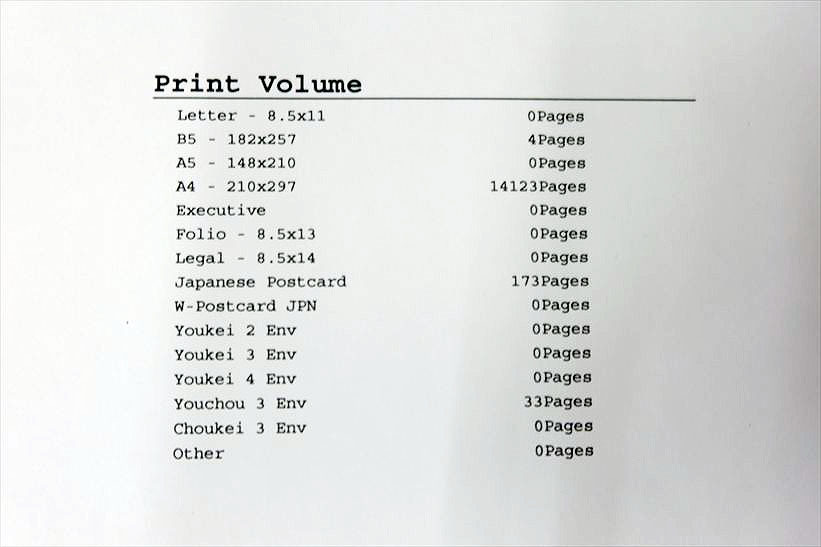 Print Volume

Letter - 8.5x11 0Pages
B5 - 182x257 4Pages
A5 - 148x210 0Pages
A4 - 210x297 14123Pages
Executive 0Pages
Folio - 8.5x13 0Pages
Legal - 8.5x14 0Pages
Japanese Postcard 173Pages
W-Postcard JPN 0Pages
Youkei 2 Env 0Pages
Youkei 3 Env 0Pages
Youkei 4 Env 0Pages
Youchou 3 Env 33Pages
Choukei 3 Env 0Pages
Other 0Pages